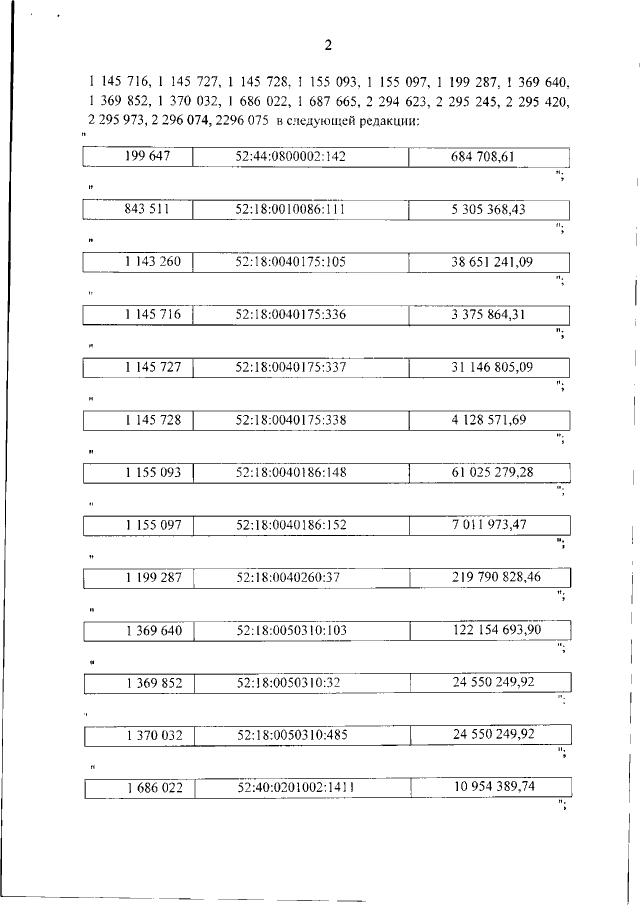 2

1 145 716, 1 145 727, 1 145 728, 1 155 093, 1 155 097, 1 199 287, 1 369 640, 1 369 852, 1 370 032, 1 686 022, 1 687 665, 2 294 623, 2 295 245, 2 295 420, 2 295 973, 2 296 074, 2296 075 в следующей редакции:

"
| 199 647 | 52:44:0800002:142 | 684 708,61 |
|---|---|---|
";

"
| 843 511 | 52:18:0010086:111 | 5 305 368,43 |
|---|---|---|
";

"
| 1 143 260 | 52:18:0040175:105 | 38 651 241,09 |
|---|---|---|
";

"
| 1 145 716 | 52:18:0040175:336 | 3 375 864,31 |
|---|---|---|
";

"
| 1 145 727 | 52:18:0040175:337 | 31 146 805,09 |
|---|---|---|
";

"
| 1 145 728 | 52:18:0040175:338 | 4 128 571,69 |
|---|---|---|
";

"
| 1 155 093 | 52:18:0040186:148 | 61 025 279,28 |
|---|---|---|
";

"
| 1 155 097 | 52:18:0040186:152 | 7 011 973,47 |
|---|---|---|
";

"
| 1 199 287 | 52:18:0040260:37 | 219 790 828,46 |
|---|---|---|
";

"
| 1 369 640 | 52:18:0050310:103 | 122 154 693,90 |
|---|---|---|
";

"
| 1 369 852 | 52:18:0050310:32 | 24 550 249,92 |
|---|---|---|
";

"
| 1 370 032 | 52:18:0050310:485 | 24 550 249,92 |
|---|---|---|
";

"
| 1 686 022 | 52:40:0201002:1411 | 10 954 389,74 |
|---|---|---|
";